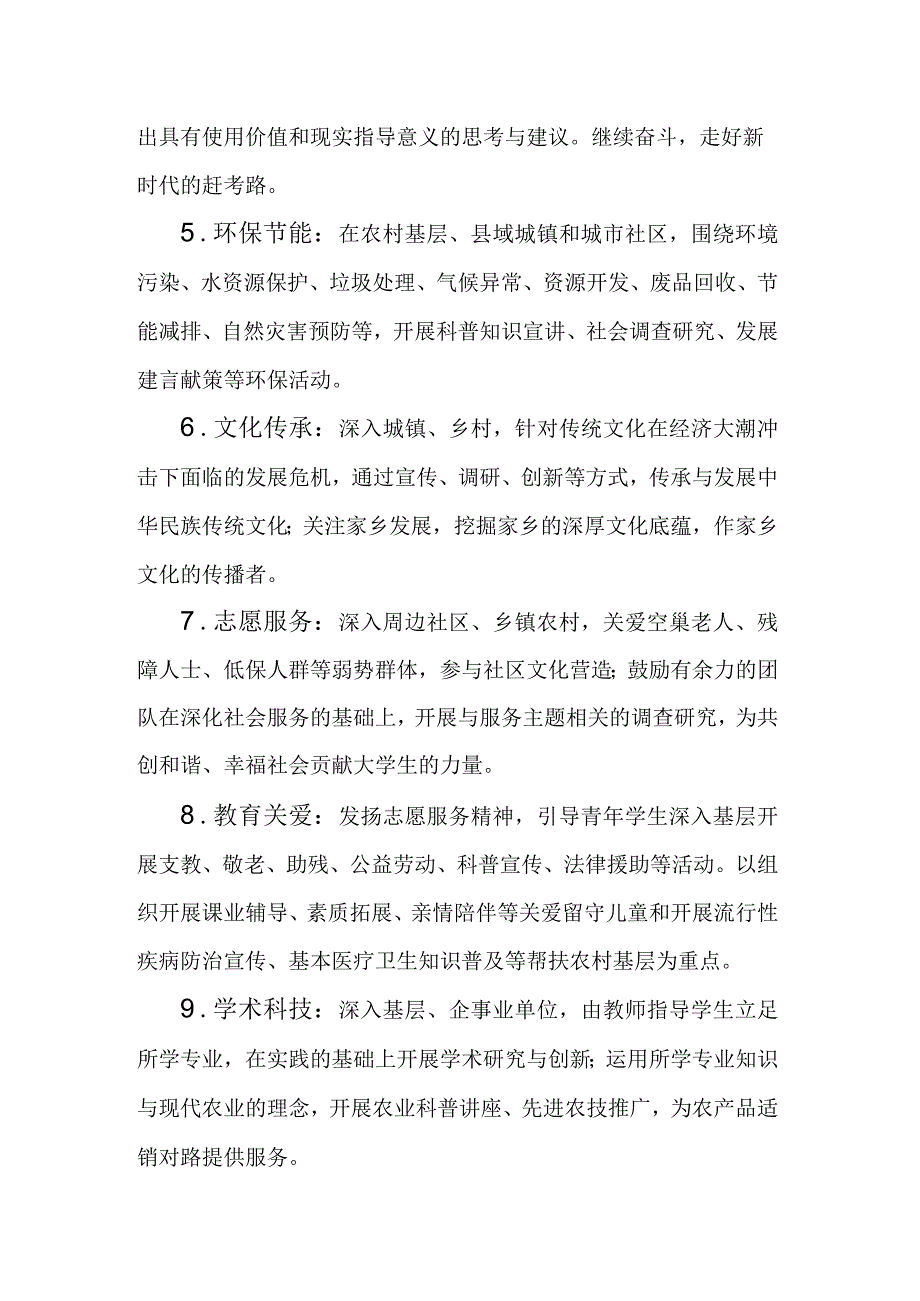 出具有使用价值和现实指导意义的思考与建议。继续奋斗，走好新时代的赶考路。

5.环保节能：在农村基层、县域城镇和城市社区，围绕环境污染、水资源保护、垃圾处理、气候异常、资源开发、废品回收、节能减排、自然灾害预防等，开展科普知识宣讲、社会调查研究、发展建言献策等环保活动。

6.文化传承：深入城镇、乡村，针对传统文化在经济大潮冲击下面临的发展危机，通过宣传、调研、创新等方式，传承与发展中华民族传统文化;关注家乡发展，挖掘家乡的深厚文化底蕴，作家乡文化的传播者。

7.志愿服务：深入周边社区、乡镇农村，关爱空巢老人、残障人士、低保人群等弱势群体，参与社区文化营造;鼓励有余力的团队在深化社会服务的基础上，开展与服务主题相关的调查研究，为共创和谐、幸福社会贡献大学生的力量。

8.教育关爱：发扬志愿服务精神，引导青年学生深入基层开展支教、敬老、助残、公益劳动、科普宣传、法律援助等活动。以组织开展课业辅导、素质拓展、亲情陪伴等关爱留守儿童和开展流行性疾病防治宣传、基本医疗卫生知识普及等帮扶农村基层为重点。

9.学术科技：深入基层、企事业单位，由教师指导学生立足所学专业，在实践的基础上开展学术研究与创新;运用所学专业知识与现代农业的理念，开展农业科普讲座、先进农技推广，为农产品适销对路提供服务。